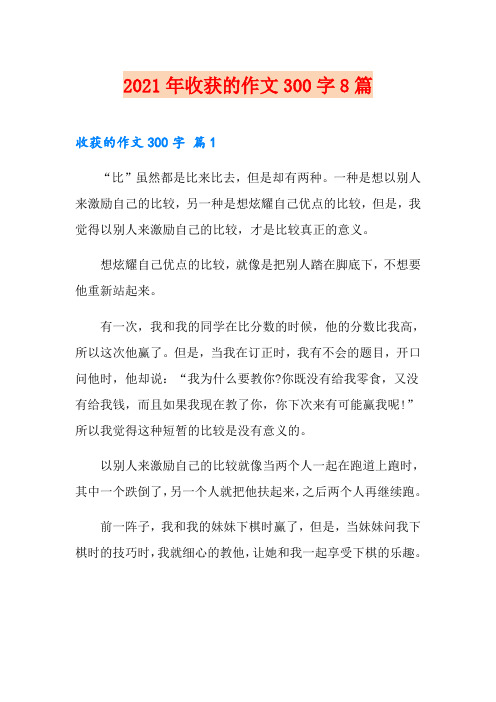 2021年收获的作文300字8篇

收获的作文300字 篇1

“比”虽然都是比来比去，但是却有两种。一种是想以别人来激励自己的比较，另一种是想炫耀自己优点的比较，但是，我觉得以别人来激励自己的比较，才是比较真正的意义。

想炫耀自己优点的比较，就像是把别人踏在脚底下，不想要他重新站起来。

有一次，我和我的同学在比分数的时候，他的分数比我高，所以这次他赢了。但是，当我在订正时，我有不会的题目，开口问他时，他却说：“我为什么要教你?你既没有给我零食，又没有给我钱，而且如果我现在教了你，你下次来有可能赢我呢!”所以我觉得这种短暂的比较是没有意义的。

以别人来激励自己的比较就像当两个人一起在跑道上跑时，其中一个跌倒了，另一个人就把他扶起来，之后两个人再继续跑。

前一阵子，我和我的妹妹下棋时赢了，但是，当妹妹问我下棋时的技巧时，我就细心的教他，让她和我一起享受下棋的乐趣。